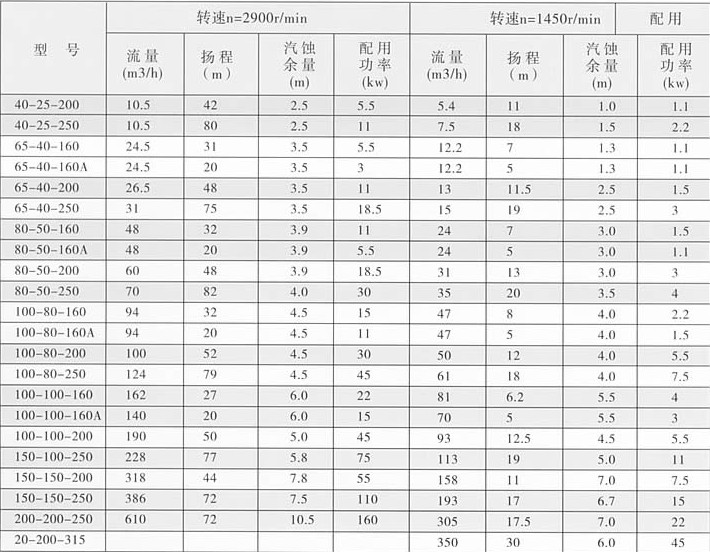 | 型 号 | 转速n=2900r/min | | | | 转速n=1450r/min | | | 配用 |
|---|---|---|---|---|---|---|---|---|
| | 流量 (m3/h) | 扬程 (m) | 汽蚀余量 (m) | 配用功率 (kw) | 流量 (m3/h) | 扬程 (m) | 汽蚀余量 (m) | 配用功率 (kw) |
| 40-25-200 | 10.5 | 42 | 2.5 | 5.5 | 5.4 | 11 | 1.0 | 1.1 |
| 40-25-250 | 10.5 | 80 | 2.5 | 11 | 7.5 | 18 | 1.5 | 2.2 |
| 65-40-160 | 24.5 | 31 | 3.5 | 5.5 | 12.2 | 7 | 1.3 | 1.1 |
| 65-40-160A | 24.5 | 20 | 3.5 | 3 | 12.2 | 5 | 1.3 | 1.1 |
| 65-40-200 | 26.5 | 48 | 3.5 | 11 | 13 | 11.5 | 2.5 | 1.5 |
| 65-40-250 | 31 | 75 | 3.5 | 18.5 | 15 | 19 | 2.5 | 3 |
| 80-50-160 | 48 | 32 | 3.9 | 11 | 24 | 7 | 3.0 | 1.5 |
| 80-50-160A | 48 | 20 | 3.9 | 5.5 | 24 | 5 | 3.0 | 1.1 |
| 80-50-200 | 60 | 48 | 3.9 | 18.5 | 31 | 13 | 3.0 | 3 |
| 80-50-250 | 70 | 82 | 4.0 | 30 | 35 | 20 | 3.5 | 4 |
| 100-80-160 | 94 | 32 | 4.5 | 15 | 47 | 8 | 4.0 | 2.2 |
| 100-80-160A | 94 | 20 | 4.5 | 11 | 47 | 5 | 4.0 | 1.5 |
| 100-80-200 | 100 | 52 | 4.5 | 30 | 50 | 12 | 4.0 | 5.5 |
| 100-80-250 | 124 | 79 | 4.5 | 45 | 61 | 18 | 4.0 | 7.5 |
| 100-100-160 | 162 | 27 | 6.0 | 22 | 81 | 6.2 | 5.5 | 4 |
| 100-100-160A | 140 | 20 | 6.0 | 15 | 70 | 5 | 5.5 | 3 |
| 100-100-200 | 190 | 50 | 5.0 | 45 | 93 | 12.5 | 4.5 | 5.5 |
| 150-100-250 | 228 | 77 | 5.8 | 75 | 113 | 19 | 5.0 | 11 |
| 150-150-200 | 318 | 44 | 7.8 | 55 | 158 | 11 | 7.0 | 7.5 |
| 150-150-250 | 386 | 72 | 7.5 | 110 | 193 | 17 | 6.7 | 15 |
| 200-200-250 | 610 | 72 | 10.5 | 160 | 305 | 17.5 | 7.0 | 22 |
| 20-200-315 | | | | | 350 | 30 | 6.0 | 45 |